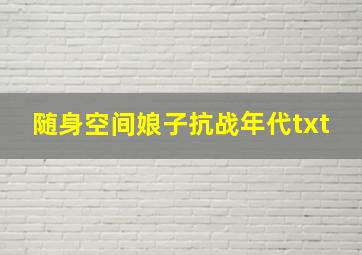 随身空间娘子抗战年代txt